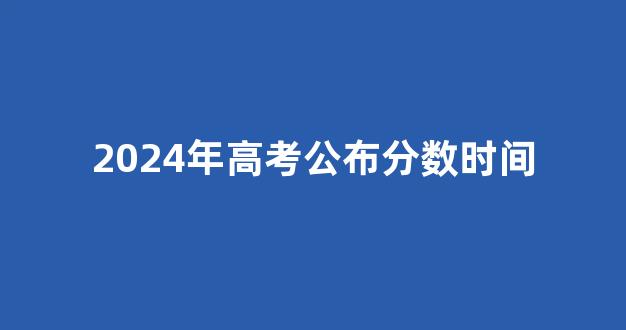 2024年高考公布分数时间